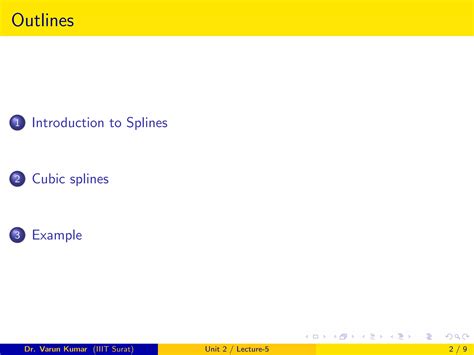 Outlines

1 Introduction to Splines

2 Cubic splines

3 Example

Dr. Varun Kumar (IIIT Surat)
Unit 2 / Lecture-5
2 / 9